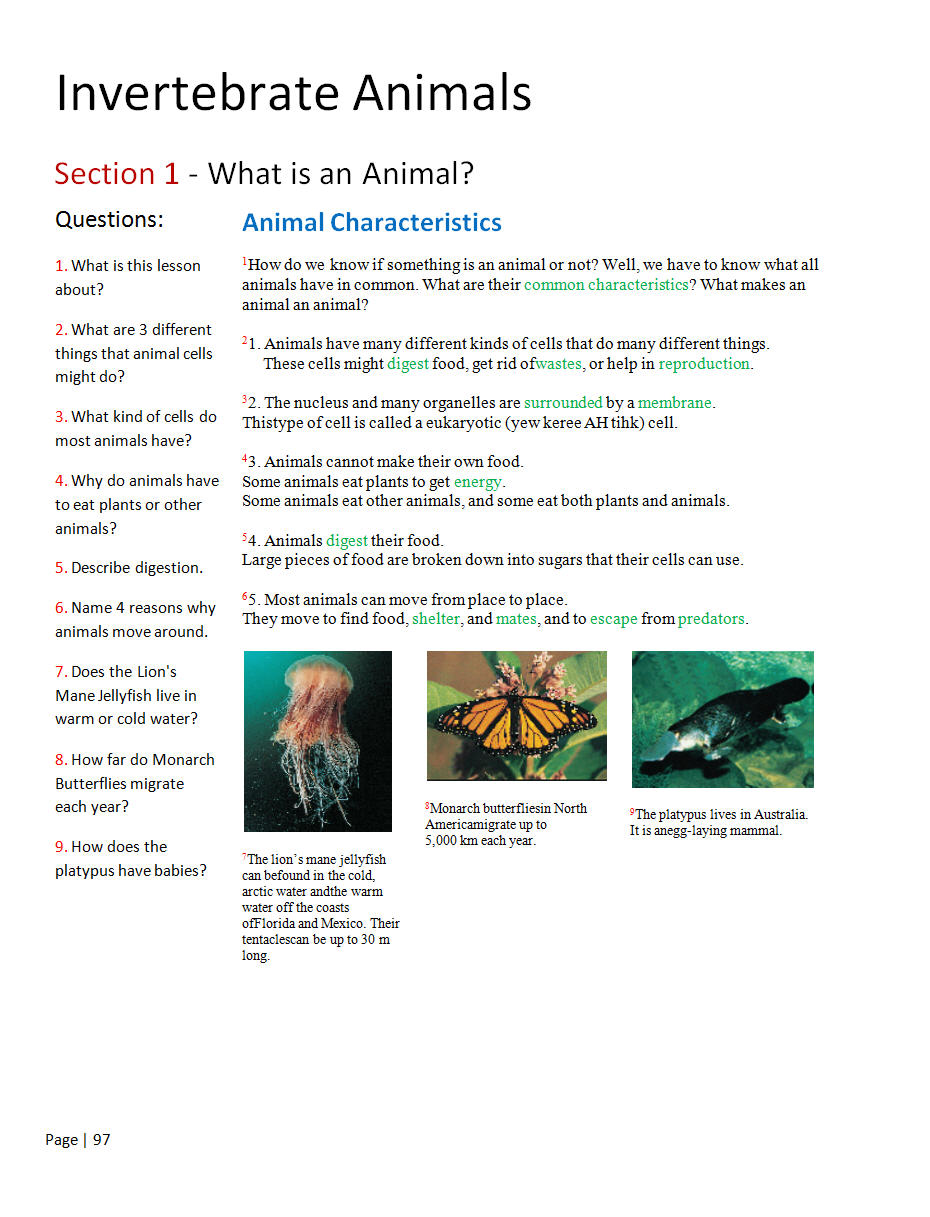 Invertebrate Animals

Section 1 - What is an Animal?

Questions:

1. What is this lesson about?

2. What are 3 different things that animal cells might do?

3. What kind of cells do most animals have?

4. Why do animals have to eat plants or other animals?

5. Describe digestion.

6. Name 4 reasons why animals move around.

7. Does the Lion's Mane Jellyfish live in warm or cold water?

8. How far do Monarch Butterflies migrate each year?

9. How does the platypus have babies?

Animal Characteristics

$^1$How do we know if something is an animal or not? Well, we have to know what all animals have in common. What are their common characteristics? What makes an animal an animal?

$^2$1. Animals have many different kinds of cells that do many different things. These cells might digest food, get rid ofwastes, or help in reproduction.

$^3$2. The nucleus and many organelles are surrounded by a membrane. Thistype of cell is called a eukaryotic (yew keree AH tihk) cell.

$^4$3. Animals cannot make their own food. Some animals eat plants to get energy. Some animals eat other animals, and some eat both plants and animals.

$^5$4. Animals digest their food. Large pieces of food are broken down into sugars that their cells can use.

$^6$5. Most animals can move from place to place. They move to find food, shelter, and mates, and to escape from predators.

$^7$The lion's mane jellyfish can befound in the cold, arctic water andthe warm water off the coasts ofFlorida and Mexico. Their tentaclescan be up to 30 m long.

$^8$Monarch butterfliesin North Americamigrate up to 5,000 km each year.

$^9$The platypus lives in Australia. It is anegg-laying mammal.

Page | 97